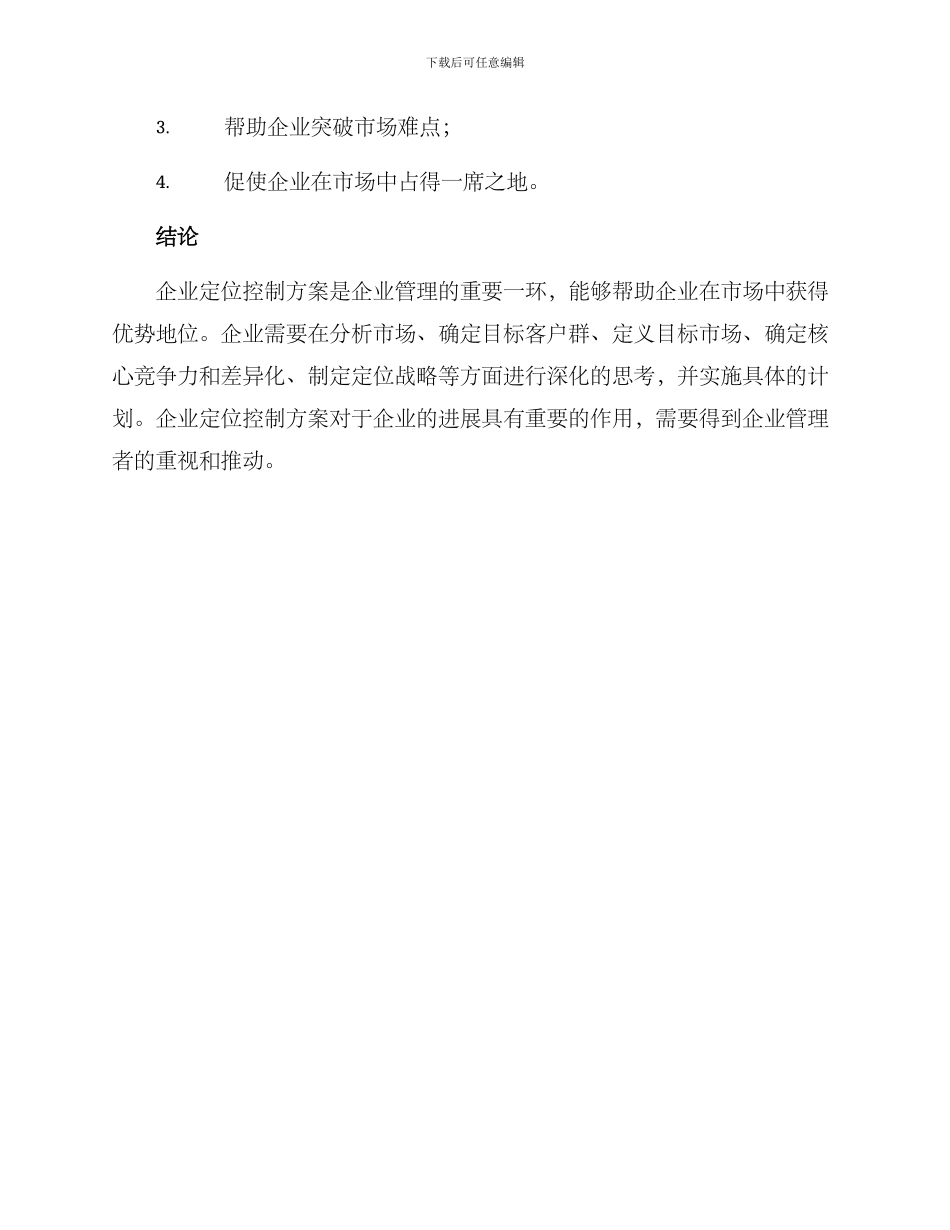 下载后可任意编辑

3. 帮助企业突破市场难点;

4. 促使企业在市场中占得一席之地。

结论

企业定位控制方案是企业管理的重要一环，能够帮助企业在市场中获得优势地位。企业需要在分析市场、确定目标客户群、定义目标市场、确定核心竞争力和差异化、制定定位战略等方面进行深化的思考，并实施具体的计划。企业定位控制方案对于企业的进展具有重要的作用，需要得到企业管理者的重视和推动。